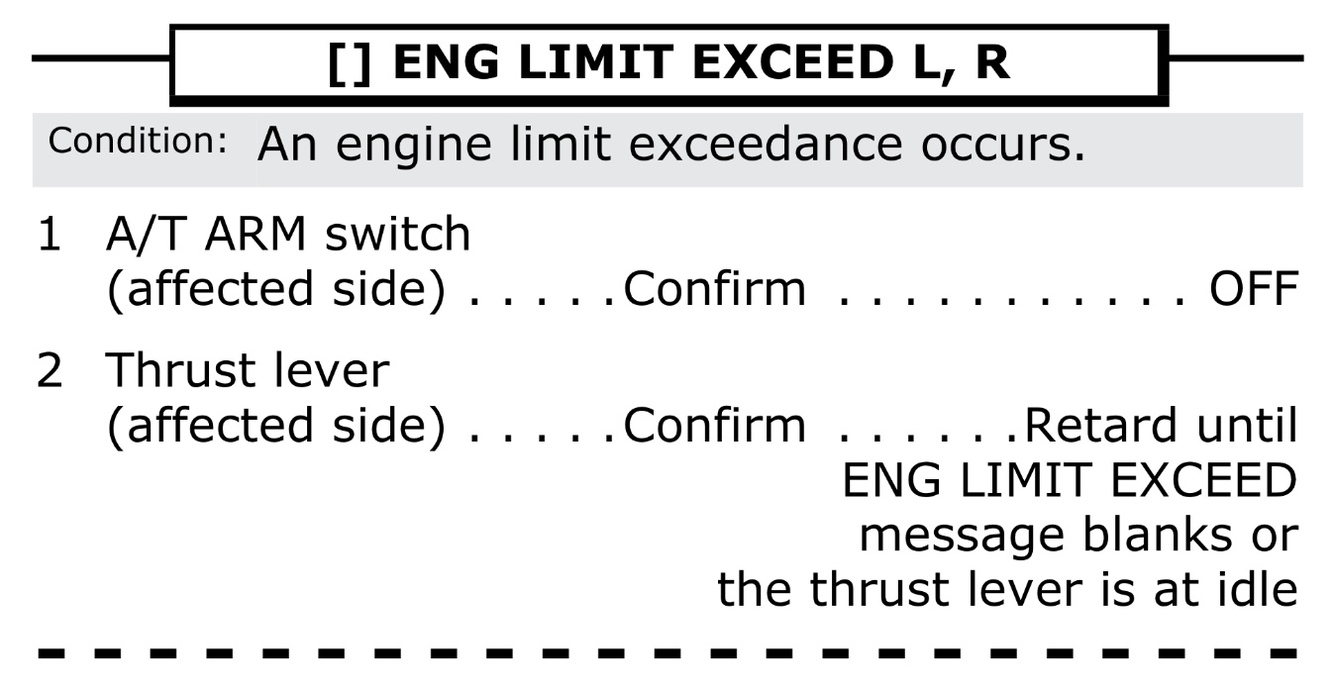 [] ENG LIMIT EXCEED L, R

Condition: An engine limit exceedance occurs.

1 A/T ARM switch
(affected side) Confirm OFF

2 Thrust lever
(affected side) Confirm Retard until
ENG LIMIT EXCEED
message blanks or
the thrust lever is at idle